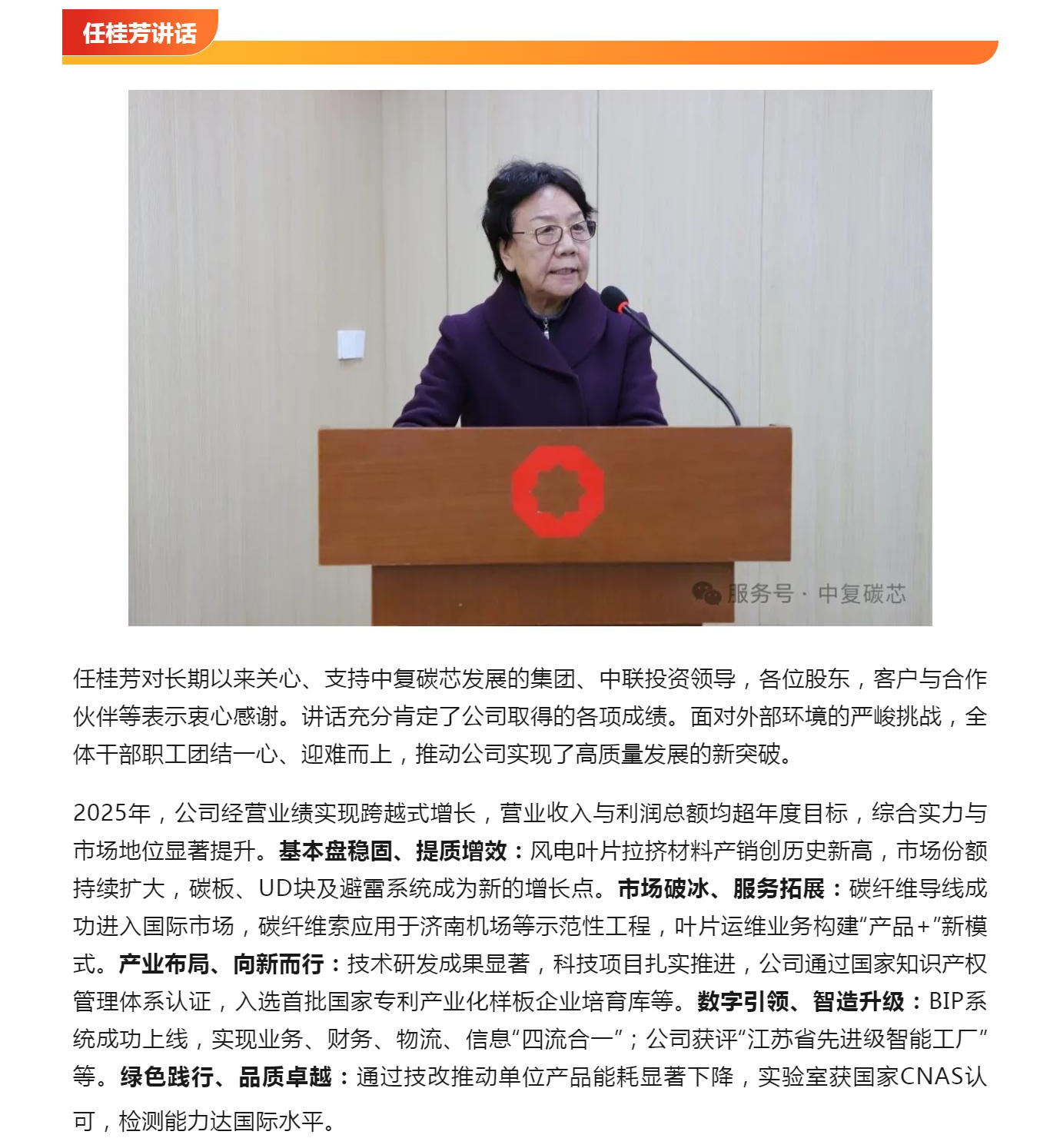 任桂芳讲话

服务号 · 中复碳芯

任桂芳对长期以来关心、支持中复碳芯发展的集团、中联投资领导，各位股东，客户与合作伙伴等表示衷心感谢。讲话充分肯定了公司取得的各项成绩。面对外部环境的严峻挑战，全体干部职工团结一心、迎难而上，推动公司实现了高质量发展的新突破。

2025年，公司经营业绩实现跨越式增长，营业收入与利润总额均超年度目标，综合实力与市场地位显著提升。基本盘稳固、提质增效：风电叶片拉挤材料产销创历史新高，市场份额持续扩大，碳板、UD块及避雷系统成为新的增长点。市场破冰、服务拓展：碳纤维导线成功进入国际市场，碳纤维索应用于济南机场等示范性工程，叶片运维业务构建“产品+”新模式。产业布局、向新而行：技术研发成果显著，科技项目扎实推进，公司通过国家知识产权管理体系认证，入选首批国家专利产业化样板企业培育库等。数字引领、智造升级：BIP系统成功上线，实现业务、财务、物流、信息“四流合一”；公司获评“江苏省先进级智能工厂”等。绿色践行、品质卓越：通过技改推动单位产品能耗显著下降，实验室获国家CNAS认可，检测能力达国际水平。